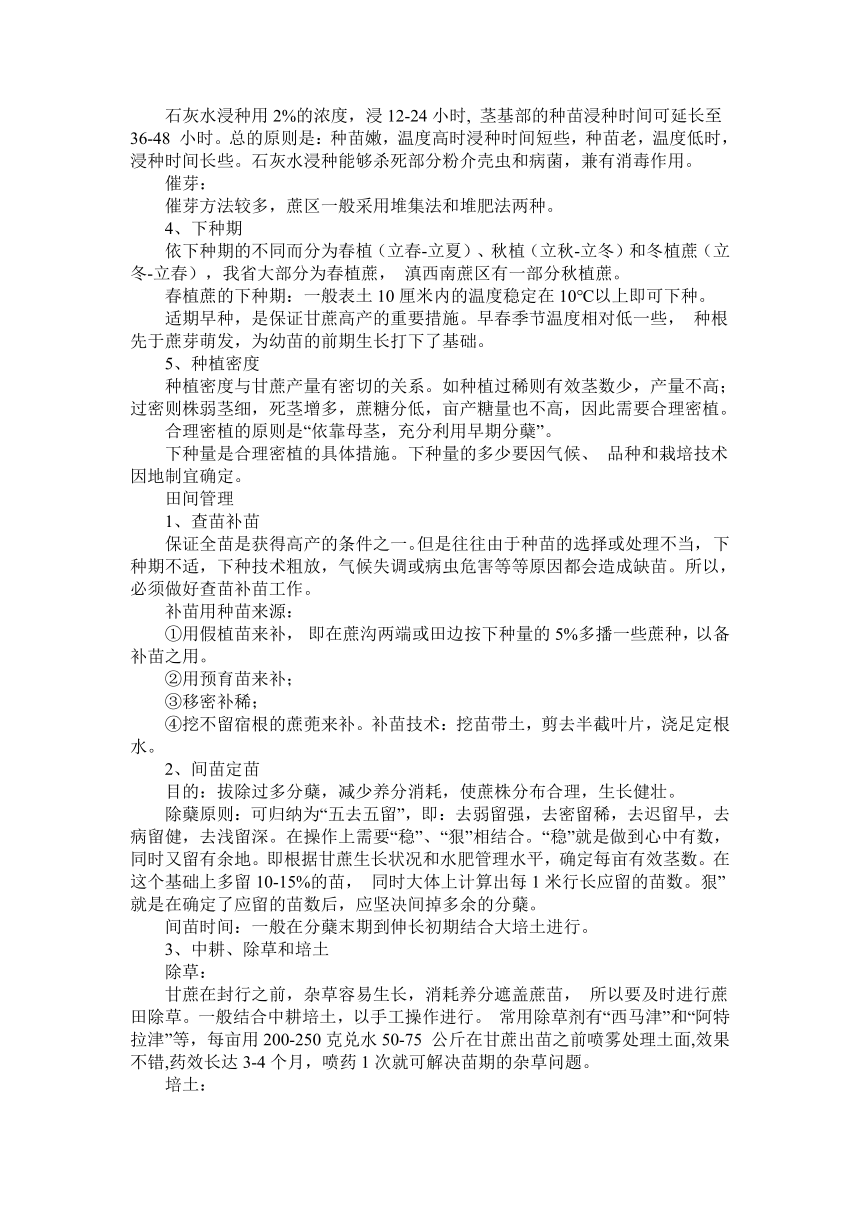 石灰水浸种用 2%的浓度，浸 12-24 小时, 茎基部的种苗浸种时间可延长至 36-48 小时。总的原则是：种苗嫩，温度高时浸种时间短些，种苗老，温度低时，浸种时间长些。石灰水浸种能够杀死部分粉介壳虫和病菌，兼有消毒作用。

催芽：

催芽方法较多，蔗区一般采用堆集法和堆肥法两种。

4、下种期

依下种期的不同而分为春植（立春-立夏）、秋植（立秋-立冬）和冬植蔗（立冬-立春），我省大部分为春植蔗， 滇西南蔗区有一部分秋植蔗。

春植蔗的下种期：一般表土 10 厘米内的温度稳定在 10℃以上即可下种。

适期早种，是保证甘蔗高产的重要措施。早春季节温度相对低一些， 种根先于蔗芽萌发，为幼苗的前期生长打下了基础。

5、种植密度

种植密度与甘蔗产量有密切的关系。如种植过稀则有效茎数少，产量不高；过密则株弱茎细，死茎增多，蔗糖分低，亩产糖量也不高，因此需要合理密植。

合理密植的原则是“依靠母茎，充分利用早期分蘖”。

下种量是合理密植的具体措施。下种量的多少要因气候、 品种和栽培技术因地制宜确定。

田间管理

1、查苗补苗

保证全苗是获得高产的条件之一。但是往往由于种苗的选择或处理不当，下种期不适，下种技术粗放，气候失调或病虫危害等等原因都会造成缺苗。所以，必须做好查苗补苗工作。

补苗用种苗来源：

①用假植苗来补， 即在蔗沟两端或田边按下种量的 5%多播一些蔗种，以备补苗之用。

②用预育苗来补；

③移密补稀；

④挖不留宿根的蔗蔸来补。补苗技术：挖苗带土，剪去半截叶片，浇足定根水。

2、间苗定苗

目的：拔除过多分蘖，减少养分消耗，使蔗株分布合理，生长健壮。

除蘖原则：可归纳为“五去五留”，即：去弱留强，去密留稀，去迟留早，去病留健，去浅留深。在操作上需要“稳”、“狠”相结合。“稳”就是做到心中有数，同时又留有余地。即根据甘蔗生长状况和水肥管理水平，确定每亩有效茎数。在这个基础上多留 10-15%的苗， 同时大体上计算出每 1 米行长应留的苗数。狠”就是在确定了应留的苗数后，应坚决间掉多余的分蘖。

间苗时间：一般在分蘖末期到伸长初期结合大培土进行。

3、中耕、除草和培土

除草：

甘蔗在封行之前，杂草容易生长，消耗养分遮盖蔗苗， 所以要及时进行蔗田除草。一般结合中耕培土，以手工操作进行。 常用除草剂有“西马津”和“阿特拉津”等，每亩用 200-250 克兑水 50-75 公斤在甘蔗出苗之前喷雾处理土面,效果不错,药效长达 3-4 个月，喷药 1 次就可解决苗期的杂草问题。

培土：